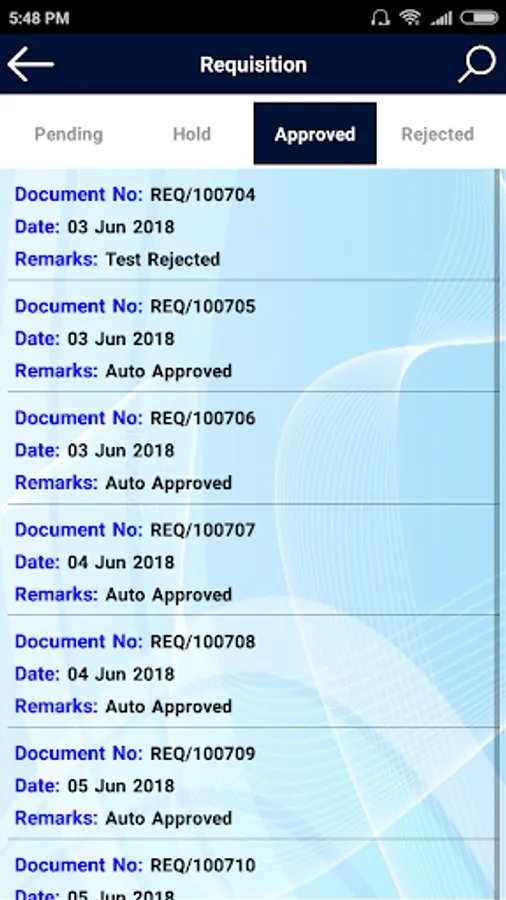 5:48 PM

Requisition

Pending Hold Approved Rejected

Document No: REQ/100704
Date: 03 Jun 2018
Remarks: Test Rejected

Document No: REQ/100705
Date: 03 Jun 2018
Remarks: Auto Approved

Document No: REQ/100706
Date: 03 Jun 2018
Remarks: Auto Approved

Document No: REQ/100707
Date: 04 Jun 2018
Remarks: Auto Approved

Document No: REQ/100708
Date: 04 Jun 2018
Remarks: Auto Approved

Document No: REQ/100709
Date: 05 Jun 2018
Remarks: Auto Approved

Document No: REQ/100710
Date: 05 Jun 2018